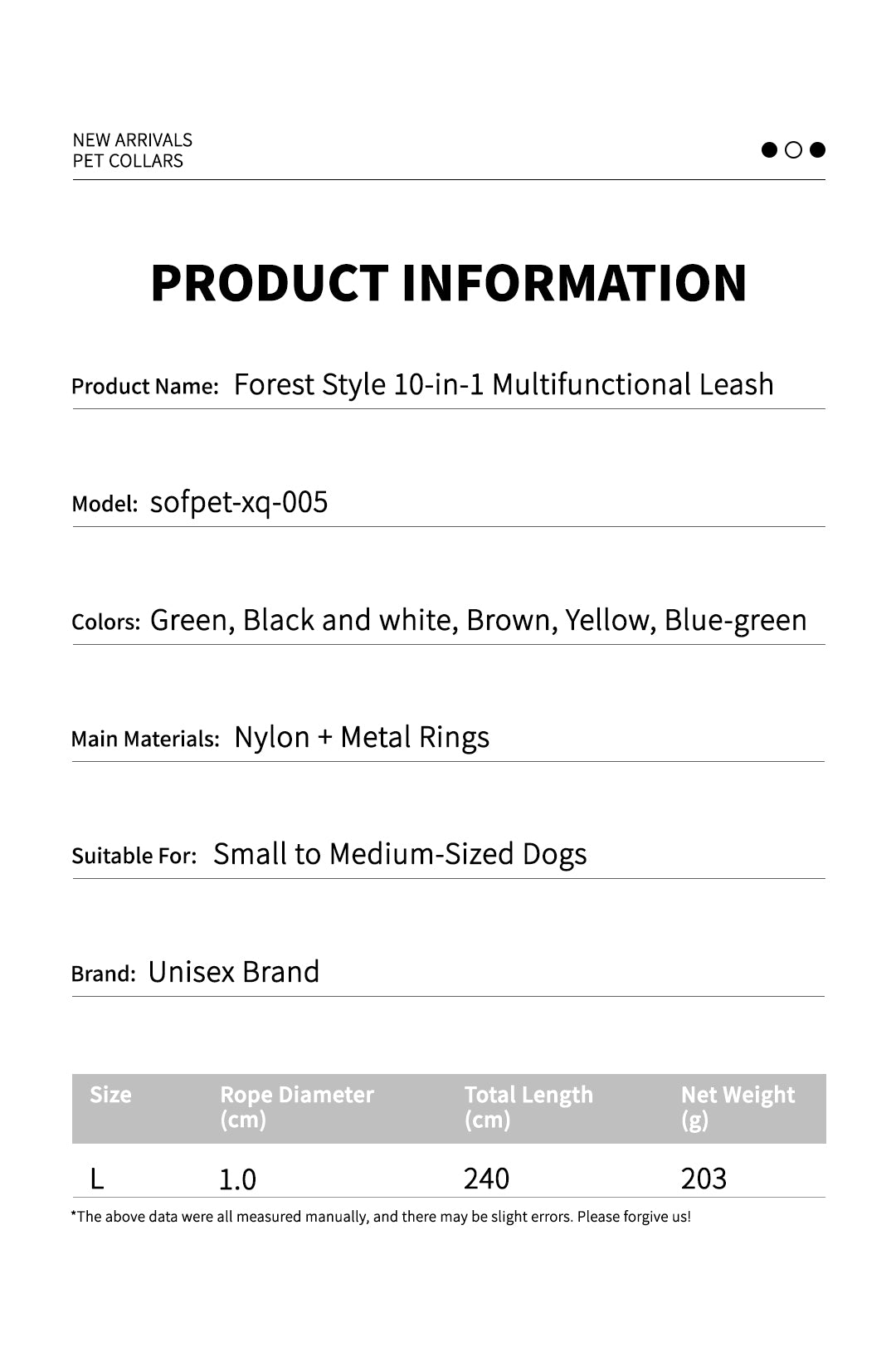 NEW ARRIVALS
PET COLLARS

PRODUCT INFORMATION

Product Name: Forest Style 10-in-1 Multifunctional Leash

Model: sofpet-xq-005

Colors: Green, Black and white, Brown, Yellow, Blue-green

Main Materials: Nylon + Metal Rings

Suitable For: Small to Medium-Sized Dogs

Brand: Unisex Brand

| Size | Rope Diameter (cm) | Total Length (cm) | Net Weight (g) |
|---|---|---|---|
| L | 1.0 | 240 | 203 |

*The above data were all measured manually, and there may be slight errors. Please forgive us!